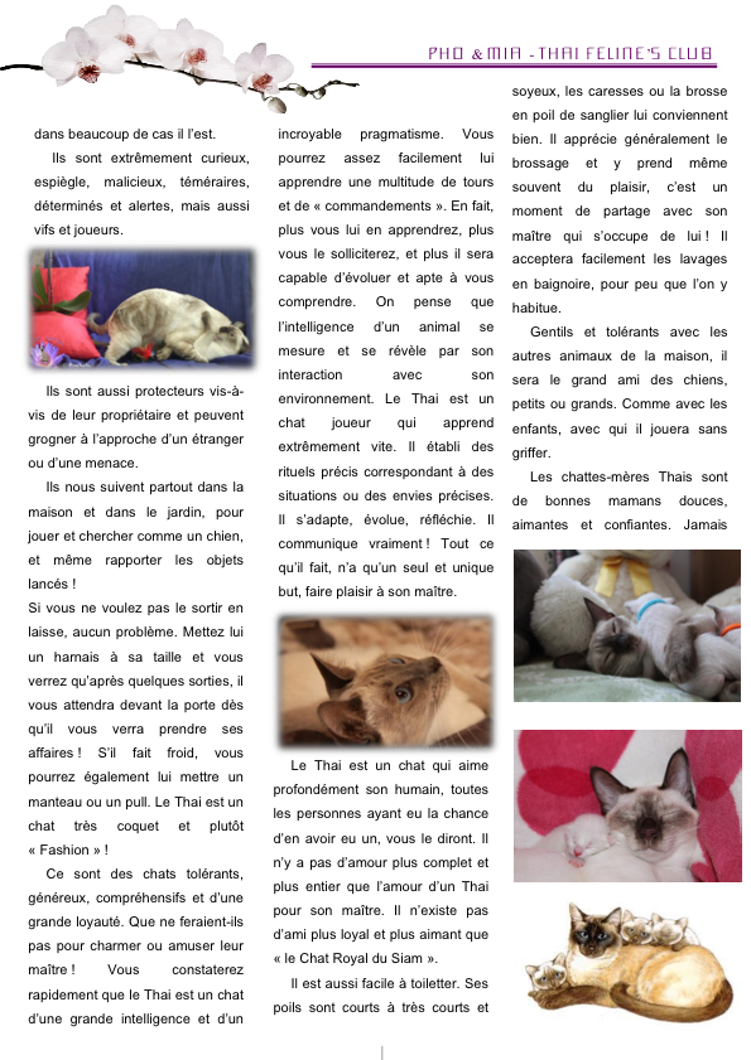 PHO & MIA - THAI FELINE'S CLUB

dans beaucoup de cas il l'est.

Ils sont extrêmement curieux, espiègle, malicieux, téméraires, déterminés et alertes, mais aussi vifs et joueurs.

Ils sont aussi protecteurs vis-à-vis de leur propriétaire et peuvent grogner à l'approche d'un étranger ou d'une menace.

Ils nous suivent partout dans la maison et dans le jardin, pour jouer et chercher comme un chien, et même rapporter les objets lancés !

Si vous ne voulez pas le sortir en laisse, aucun problème. Mettez lui un harnais à sa taille et vous verrez qu'après quelques sorties, il vous attendra devant la porte dès qu'il vous verra prendre ses affaires ! S'il fait froid, vous pourrez également lui mettre un manteau ou un pull. Le Thai est un chat très coquet et plutôt « Fashion » !

Ce sont des chats tolérants, généreux, compréhensifs et d'une grande loyauté. Que ne feraient-ils pas pour charmer ou amuser leur maître ! Vous constaterez rapidement que le Thai est un chat d'une grande intelligence et d'un incroyable pragmatisme. Vous pourrez assez facilement lui apprendre une multitude de tours et de « commandements ». En fait, plus vous lui en apprendrez, plus vous le solliciterez, et plus il sera capable d'évoluer et apte à vous comprendre. On pense que l'intelligence d'un animal se mesure et se révèle par son interaction avec son environnement. Le Thai est un chat joueur qui apprend extrêmement vite. Il établi des rituels précis correspondant à des situations ou des envies précises. Il s'adapte, évolue, réfléchie. Il communique vraiment ! Tout ce qu'il fait, n'a qu'un seul et unique but, faire plaisir à son maître.

Le Thai est un chat qui aime profondément son humain, toutes les personnes ayant eu la chance d'en avoir eu un, vous le diront. Il n'y a pas d'amour plus complet et plus entier que l'amour d'un Thai pour son maître. Il n'existe pas d'ami plus loyal et plus aimant que « le Chat Royal du Siam ».

Il est aussi facile à toiletter. Ses poils sont courts à très courts et soyeux, les caresses ou la brosse en poil de sanglier lui conviennent bien. Il apprécie généralement le brossage et y prend même souvent du plaisir, c'est un moment de partage avec son maître qui s'occupe de lui ! Il acceptera facilement les lavages en baignoire, pour peu que l'on y habitue.

Gentils et tolérants avec les autres animaux de la maison, il sera le grand ami des chiens, petits ou grands. Comme avec les enfants, avec qui il jouera sans griffer.

Les chattes-mères Thais sont de bonnes mamans douces, aimantes et confiantes. Jamais